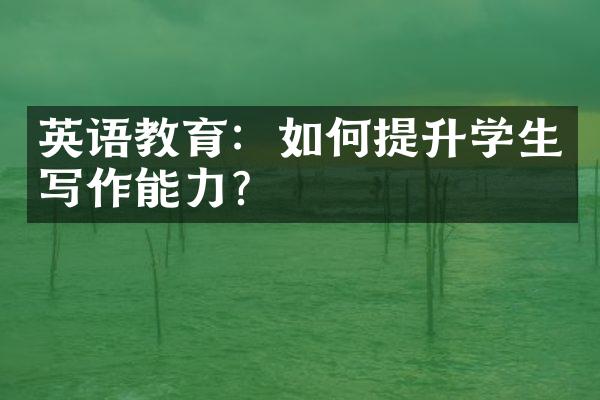 英语教育：如何提升学生写作能力？